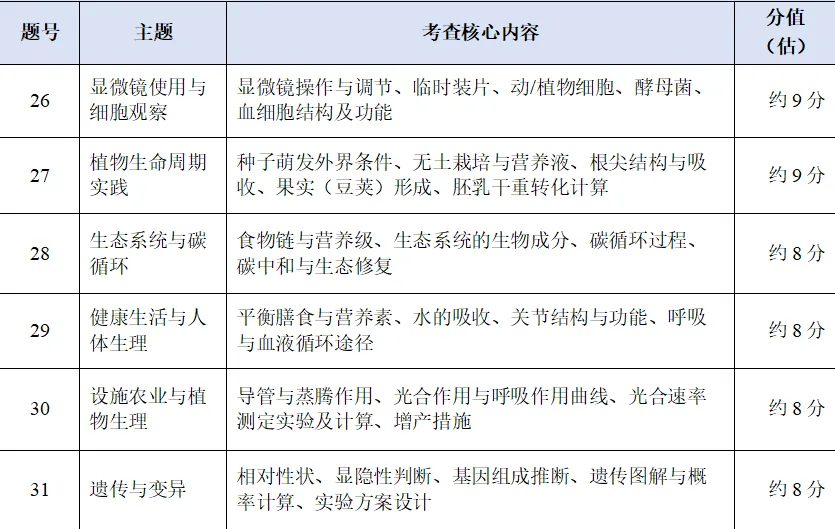 | 题号 | 主题 | 考查核心内容 | 分值（估） |
|---|---|---|---|
| 26 | 显微镜使用与细胞观察 | 显微镜操作与调节、临时装片、动/植物细胞、酵母菌、血细胞结构及功能 | 约 9 分 |
| 27 | 植物生命周期实践 | 种子萌发外界条件、无土栽培与营养液、根尖结构与吸收、果实（豆荚）形成、胚乳干重转化计算 | 约 9 分 |
| 28 | 生态系统与碳循环 | 食物链与营养级、生态系统的生物成分、碳循环过程、碳中和与生态修复 | 约 8 分 |
| 29 | 健康生活与人体生理 | 平衡膳食与营养素、水的吸收、关节结构与功能、呼吸与血液循环途径 | 约 8 分 |
| 30 | 设施农业与植物生理 | 导管与蒸腾作用、光合作用与呼吸作用曲线、光合速率测定实验及计算、增产措施 | 约 8 分 |
| 31 | 遗传与变异 | 相对性状、显隐性判断、基因组成推断、遗传图解与概率计算、实验方案设计 | 约 8 分 |